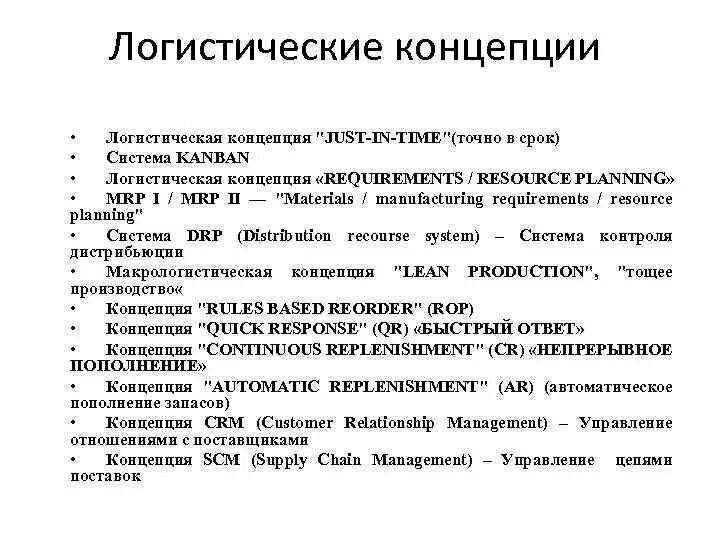 Логистические концепции

• Логистическая концепция "JUST-IN-TIME"(точно в срок)
• Система KANBAN
• Логистическая концепция «REQUIREMENTS / RESOURCE PLANNING»
• MRP I / MRP II — "Materials / manufacturing requirements / resource planning"
• Система DRP (Distribution recourse system) – Система контроля дистрибьюции
• Макрологистическая концепция "LEAN PRODUCTION", "тощее производство«
• Концепция "RULES BASED REORDER" (ROP)
• Концепция "QUICK RESPONSE" (QR) «БЫСТРЫЙ ОТВЕТ»
• Концепция "CONTINUOUS REPLENISHMENT" (CR) «НЕПРЕРЫВНОЕ ПОПОЛНЕНИЕ»
• Концепция "AUTOMATIC REPLENISHMENT" (AR) (автоматическое пополнение запасов)
• Концепция CRM (Customer Relationship Management) – Управление отношениями с поставщиками
• Концепция SCM (Supply Chain Management) – Управление цепями поставок